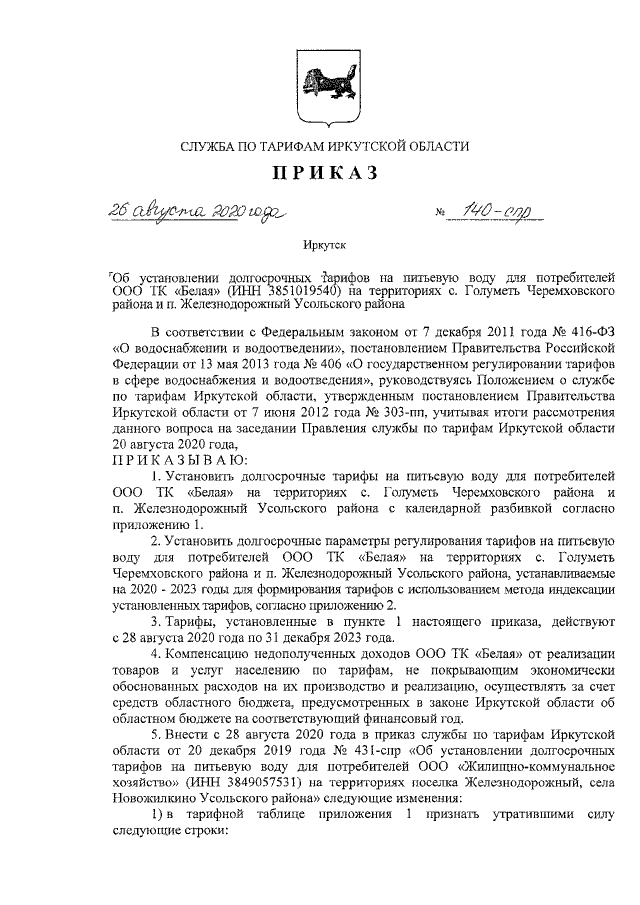 СЛУЖБА ПО ТАРИФАМ ИРКУТСКОЙ ОБЛАСТИ

ПРИКАЗ

26 августа 2020 года № 140-спр

Иркутск

Об установлении долгосрочных тарифов на питьевую воду для потребителей ООО ТК «Белая» (ИНН 3851019540) на территориях с. Голуметь Черемховского района и п. Железнодорожный Усольского района

В соответствии с Федеральным законом от 7 декабря 2011 года № 416-ФЗ «О водоснабжении и водоотведении», постановлением Правительства Российской Федерации от 13 мая 2013 года № 406 «О государственном регулировании тарифов в сфере водоснабжения и водоотведения», руководствуясь Положением о службе по тарифам Иркутской области, утвержденным постановлением Правительства Иркутской области от 7 июня 2012 года № 303-пп, учитывая итоги рассмотрения данного вопроса на заседании Правления службы по тарифам Иркутской области 20 августа 2020 года,

ПРИКАЗЫВАЮ:

1. Установить долгосрочные тарифы на питьевую воду для потребителей ООО ТК «Белая» на территориях с. Голуметь Черемховского района и п. Железнодорожный Усольского района с календарной разбивкой согласно приложению 1.

2. Установить долгосрочные параметры регулирования тарифов на питьевую воду для потребителей ООО ТК «Белая» на территориях с. Голуметь Черемховского района и п. Железнодорожный Усольского района, устанавливаемые на 2020 - 2023 годы для формирования тарифов с использованием метода индексации установленных тарифов, согласно приложению 2.

3. Тарифы, установленные в пункте 1 настоящего приказа, действуют с 28 августа 2020 года по 31 декабря 2023 года.

4. Компенсацию недополученных доходов ООО ТК «Белая» от реализации товаров и услуг населению по тарифам, не покрывающим экономически обоснованных расходов на их производство и реализацию, осуществлять за счет средств областного бюджета, предусмотренных в законе Иркутской области об областном бюджете на соответствующий финансовый год.

5. Внести с 28 августа 2020 года в приказ службы по тарифам Иркутской области от 20 декабря 2019 года № 431-спр «Об установлении долгосрочных тарифов на питьевую воду для потребителей ООО «Жилищно-коммунальное хозяйство» (ИНН 3849057531) на территориях поселка Железнодорожный, села Новожилкино Усольского района» следующие изменения:

1) в тарифной таблице приложения 1 признать утратившими силу следующие строки: